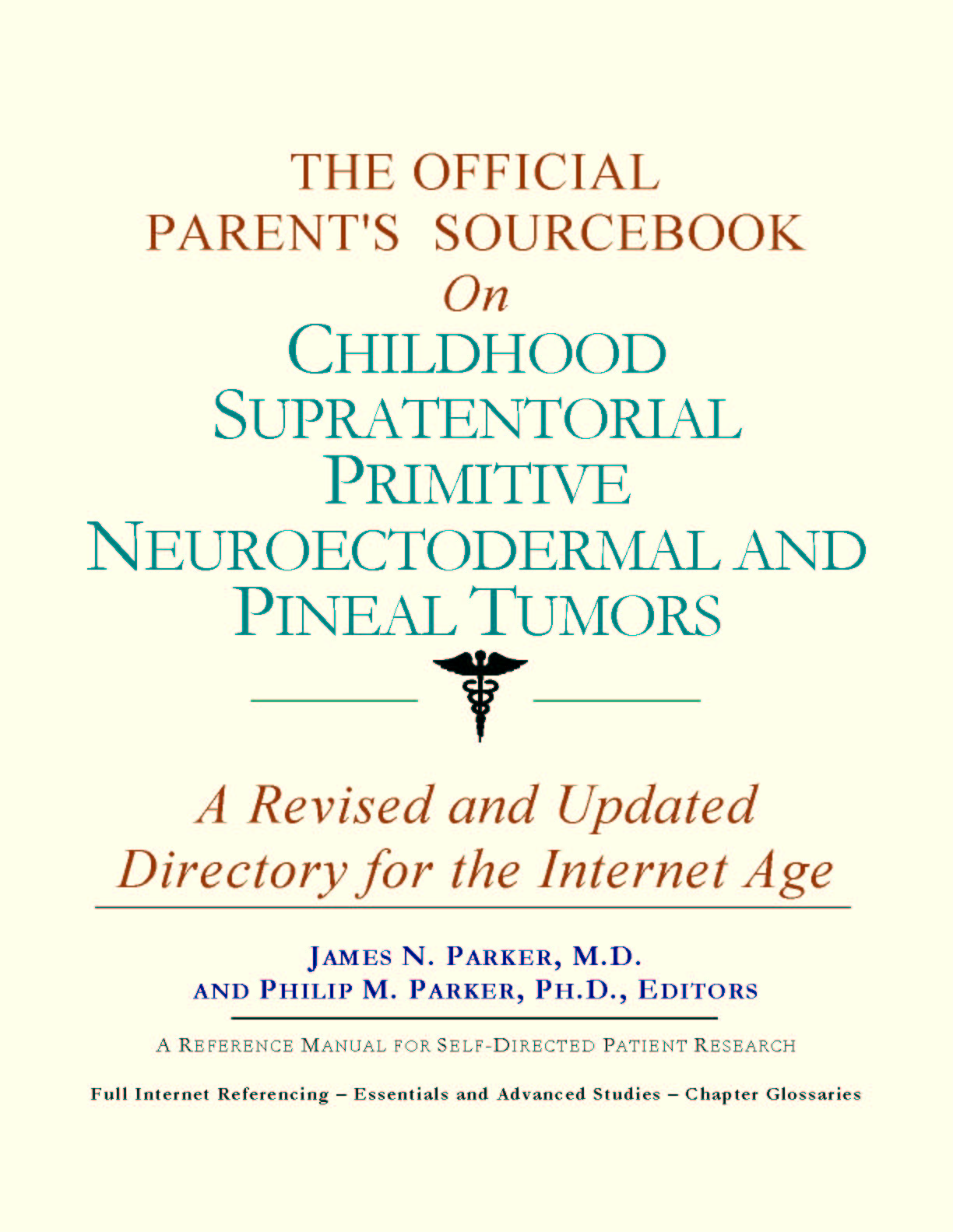 THE OFFICIAL
PARENT'S SOURCEBOOK
On
CHILDHOOD
SUPRATENTORIAL
PRIMITIVE
NEUROECTODERMAL AND
PINEAL TUMORS

A Revised and Updated
Directory for the Internet Age

JAMES N. PARKER, M.D.
AND PHILIP M. PARKER, PH.D., EDITORS

A REFERENCE MANUAL FOR SELF-DIRECTED PATIENT RESEARCH

Full Internet Referencing – Essentials and Advanced Studies – Chapter Glossaries